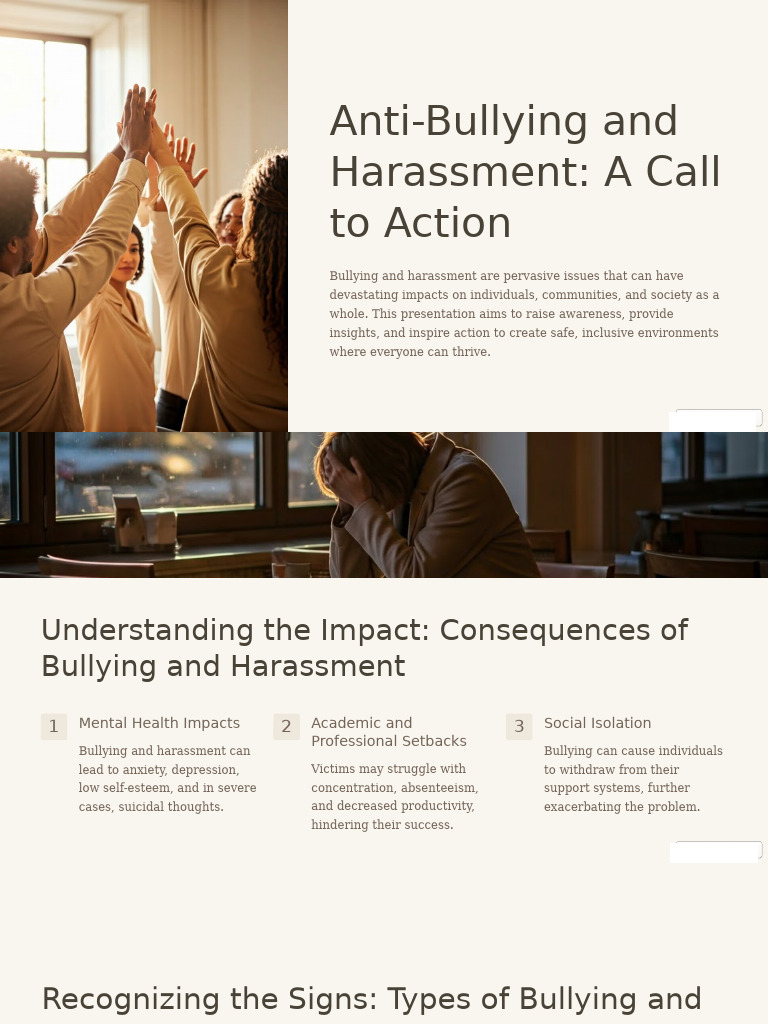 Anti-Bullying and Harassment: A Call to Action

Bullying and harassment are pervasive issues that can have devastating impacts on individuals, communities, and society as a whole. This presentation aims to raise awareness, provide insights, and inspire action to create safe, inclusive environments where everyone can thrive.

Understanding the Impact: Consequences of Bullying and Harassment

1 Mental Health Impacts

Bullying and harassment can lead to anxiety, depression, low self-esteem, and in severe cases, suicidal thoughts.

2 Academic and Professional Setbacks

Victims may struggle with concentration, absenteeism, and decreased productivity, hindering their success.

3 Social Isolation

Bullying can cause individuals to withdraw from their support systems, further exacerbating the problem.

Recognizing the Signs: Types of Bullying and